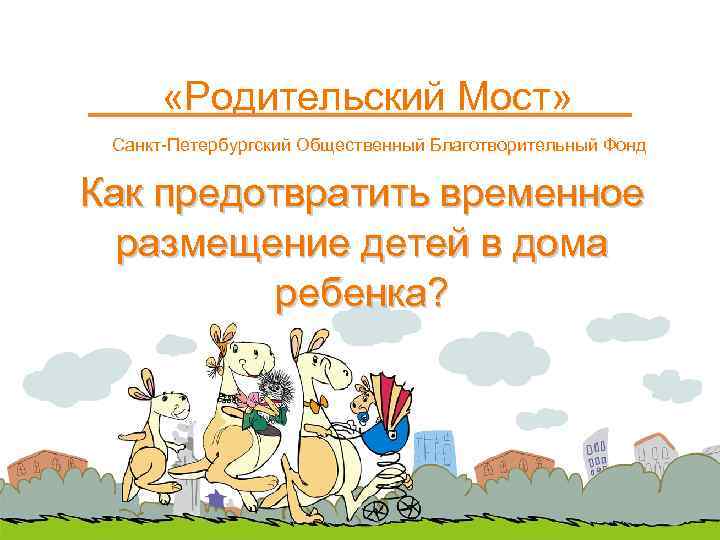 «Родительский Мост»

Санкт-Петербургский Общественный Благотворительный Фонд

Как предотвратить временное размещение детей в дома ребенка?